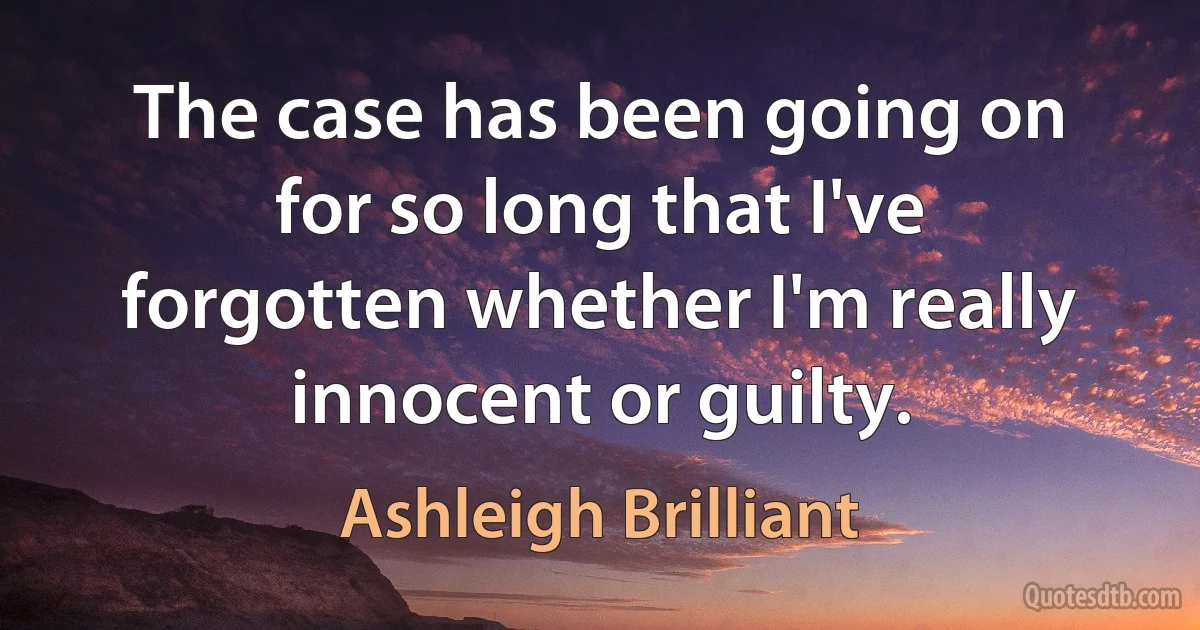 The case has been going on for so long that I've forgotten whether I'm really innocent or guilty.

Ashleigh Brilliant

Quotesdtb.com